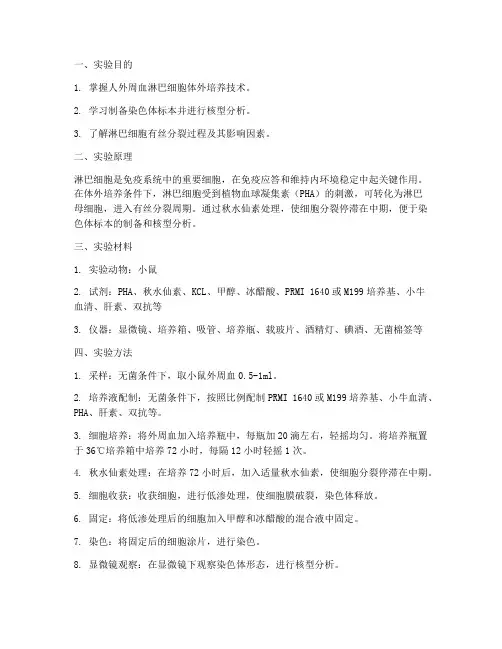 一、实验目的

1. 掌握人外周血淋巴细胞体外培养技术。

2. 学习制备染色体标本并进行核型分析。

3. 了解淋巴细胞有丝分裂过程及其影响因素。

二、实验原理

淋巴细胞是免疫系统中的重要细胞，在免疫应答和维持内环境稳定中起关键作用。在体外培养条件下，淋巴细胞受到植物血球凝集素（PHA）的刺激，可转化为淋巴母细胞，进入有丝分裂周期。通过秋水仙素处理，使细胞分裂停滞在中期，便于染色体标本的制备和核型分析。

三、实验材料

1. 实验动物：小鼠

2. 试剂：PHA、秋水仙素、KCL、甲醇、冰醋酸、PRMI 1640 或 M199 培养基、小牛血清、肝素、双抗等

3. 仪器：显微镜、培养箱、吸管、培养瓶、载玻片、酒精灯、碘酒、无菌棉签等

四、实验方法

1. 采样：无菌条件下，取小鼠外周血 0.5-1ml。

2. 培养液配制：无菌条件下，按照比例配制 PRMI 1640 或 M199 培养基、小牛血清、PHA、肝素、双抗等。

3. 细胞培养：将外周血加入培养瓶中，每瓶加 20 滴左右，轻摇均匀。将培养瓶置于 36℃培养箱中培养 72 小时，每隔 12 小时轻摇 1 次。

4. 秋水仙素处理：在培养 72 小时后，加入适量秋水仙素，使细胞分裂停滞在中期。

5. 细胞收获：收获细胞，进行低渗处理，使细胞膜破裂，染色体释放。

6. 固定：将低渗处理后的细胞加入甲醇和冰醋酸的混合液中固定。

7. 染色：将固定后的细胞涂片，进行染色。

8. 显微镜观察：在显微镜下观察染色体形态，进行核型分析。